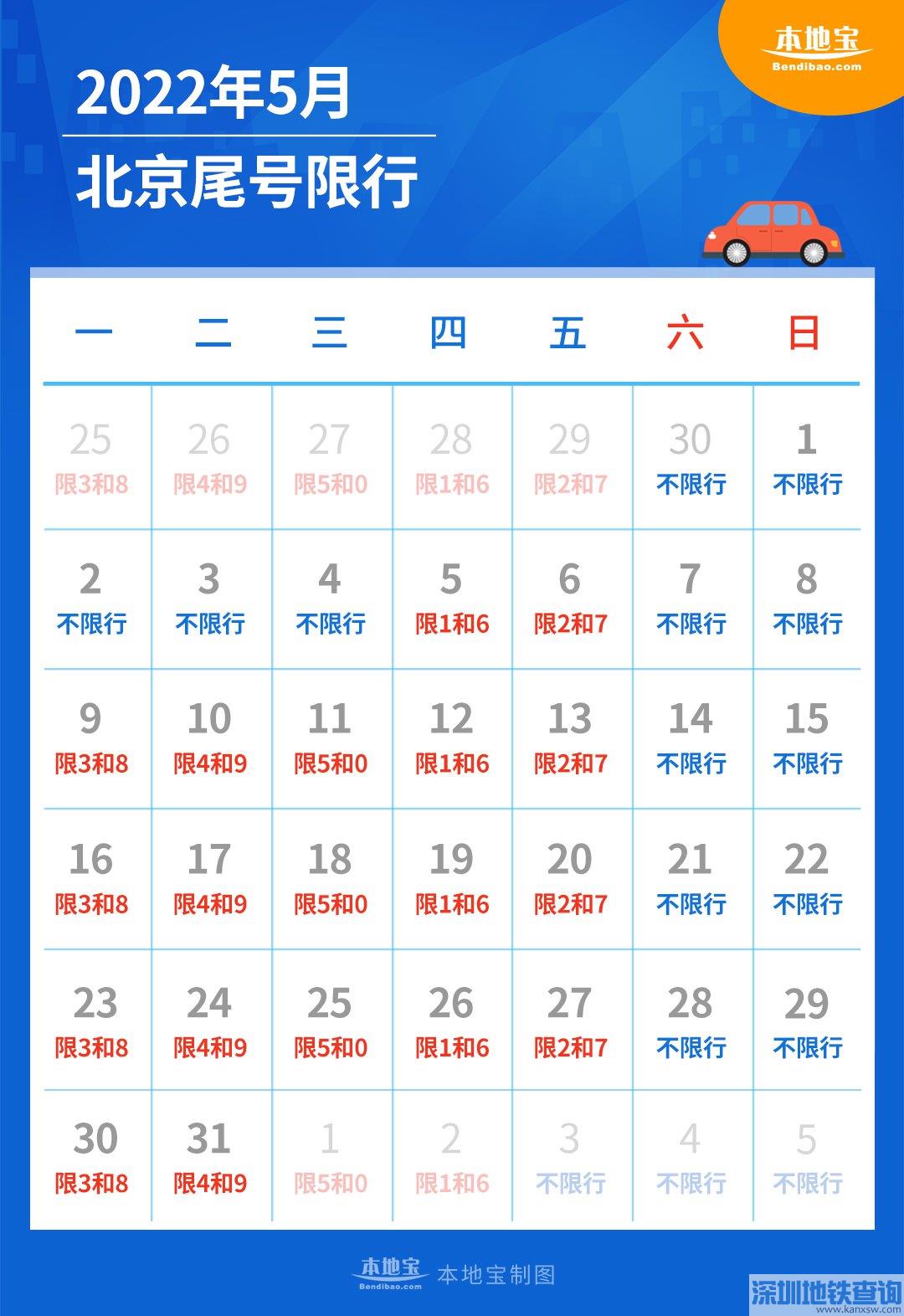 本地宝
Bendibao.com

2022年5月
北京尾号限行

| 一 | 二 | 三 | 四 | 五 | 六 | 日 |
|---|---|---|---|---|---|---|
| 25 限3和8 | 26 限4和9 | 27 限5和0 | 28 限1和6 | 29 限2和7 | 30 不限行 | 1 不限行 |
| 2 不限行 | 3 不限行 | 4 不限行 | 5 限1和6 | 6 限2和7 | 7 不限行 | 8 不限行 |
| 9 限3和8 | 10 限4和9 | 11 限5和0 | 12 限1和6 | 13 限2和7 | 14 不限行 | 15 不限行 |
| 16 限3和8 | 17 限4和9 | 18 限5和0 | 19 限1和6 | 20 限2和7 | 21 不限行 | 22 不限行 |
| 23 限3和8 | 24 限4和9 | 25 限5和0 | 26 限1和6 | 27 限2和7 | 28 不限行 | 29 不限行 |
| 30 限3和8 | 31 限4和9 | 1 限5和0 | 2 限1和6 | 3 不限行 | 4 不限行 | 5 不限行 |

本地宝
Bendibao.com
本地宝制图

深圳地铁查询
www.kanxsw.com